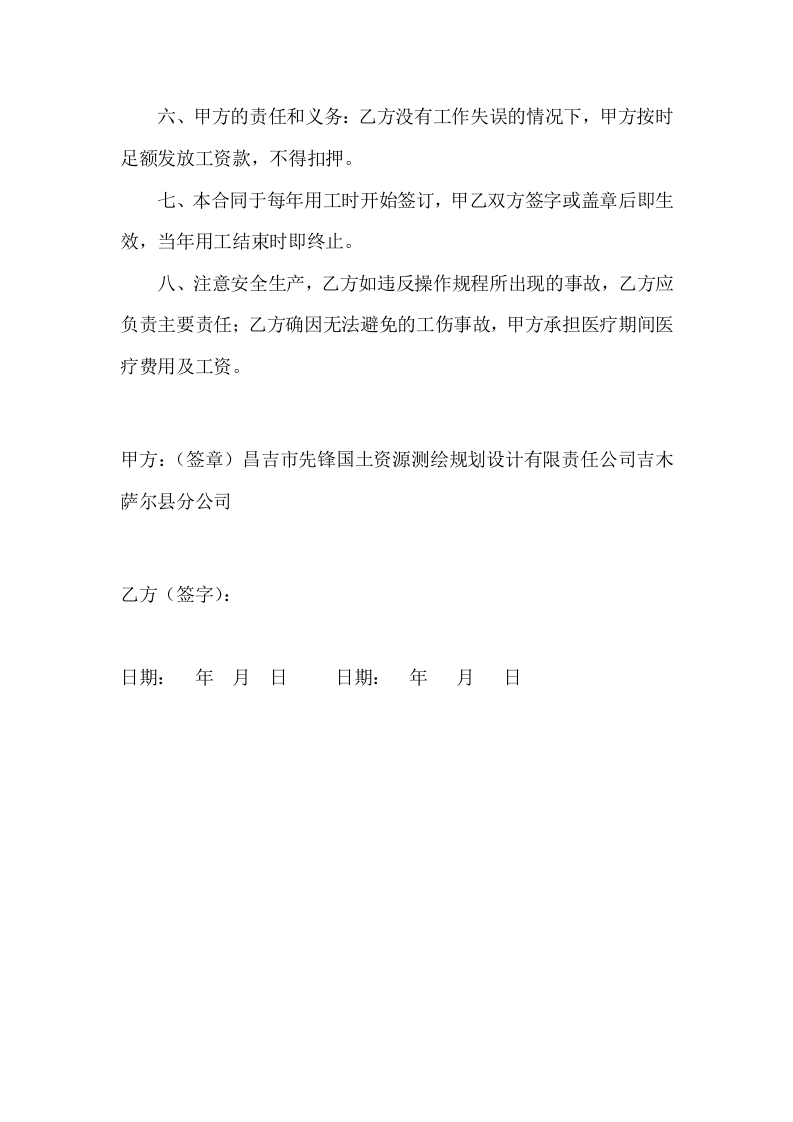 六、甲方的责任和义务：乙方没有工作失误的情况下，甲方按时足额发放工资款，不得扣押。

七、本合同于每年用工时开始签订，甲乙双方签字或盖章后即生效，当年用工结束时即终止。

八、注意安全生产，乙方如违反操作规程所出现的事故，乙方应负责主要责任；乙方确因无法避免的工伤事故，甲方承担医疗期间医疗费用及工资。

甲方：（签章）昌吉市先锋国土资源测绘规划设计有限责任公司吉木萨尔县分公司

乙方（签字）：

日期： 年 月 日 日期： 年 月 日